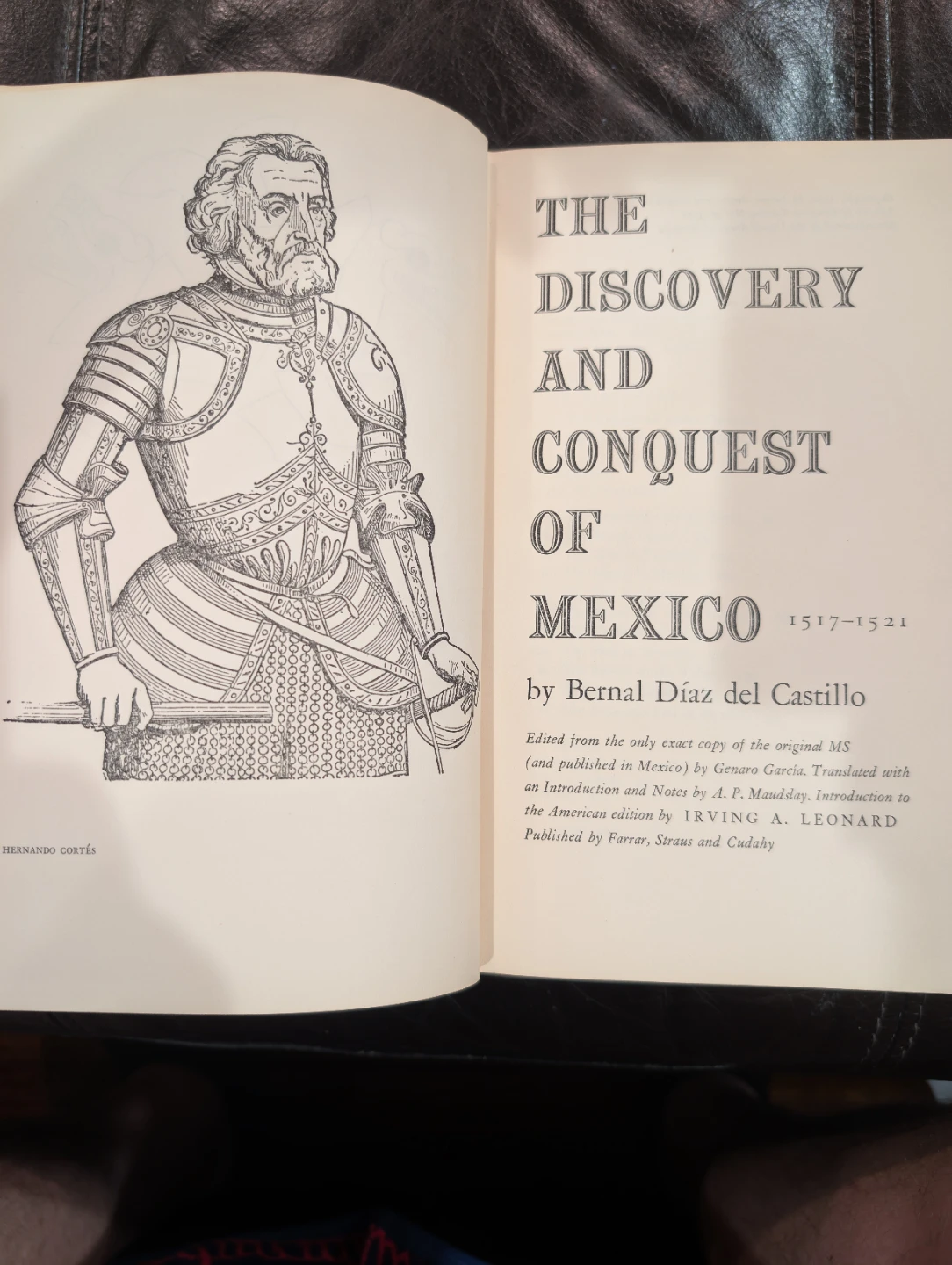 HERNANDO CORTÉS

THE DISCOVERY AND CONQUEST OF MEXICO 1517–1521

by Bernal Díaz del Castillo

Edited from the only exact copy of the original MS (and published in Mexico) by Genaro García. Translated with an Introduction and Notes by A. P. Maudslay. Introduction to the American edition by IRVING A. LEONARD
Published by Farrar, Straus and Cudahy